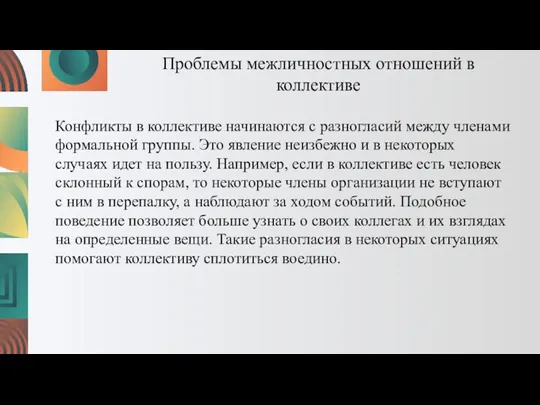 Проблемы межличностных отношений в коллективе

Конфликты в коллективе начинаются с разногласий между членами формальной группы. Это явление неизбежно и в некоторых случаях идет на пользу. Например, если в коллективе есть человек склонный к спорам, то некоторые члены организации не вступают с ним в перепалку, а наблюдают за ходом событий. Подобное поведение позволяет больше узнать о своих коллегах и их взглядах на определенные вещи. Такие разногласия в некоторых ситуациях помогают коллективу сплотиться воедино.